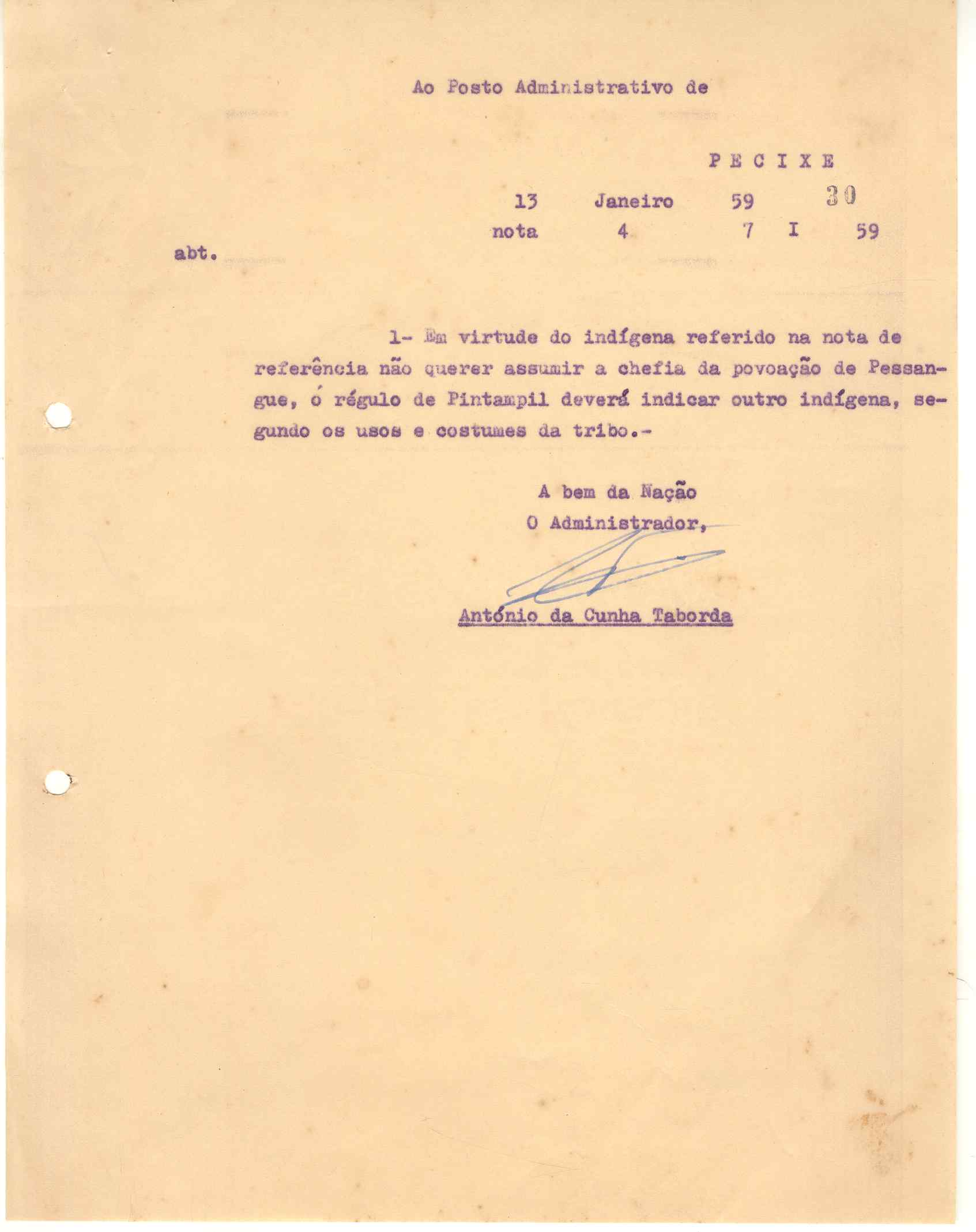 Ao Posto Administrativo de

P E C I X E

13 Janeiro 59 30

nota 4 7 I 59

abt.

1- Em virtude do indígena referido na nota de referência não querer assumir a chefia da povoação de Pessangue, ó régulo de Pintampil deverá indicar outro indígena, segundo os usos e costumes da tribo.-

A bem da Nação
O Administrador,

António da Cunha Taborda